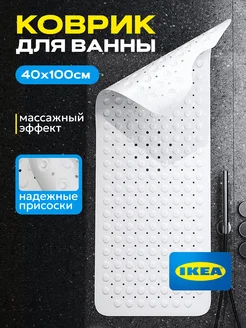 КОВРИК
ДЛЯ ВАННЫ

40x100см

массажный эффект

надежные присоски

IKEA